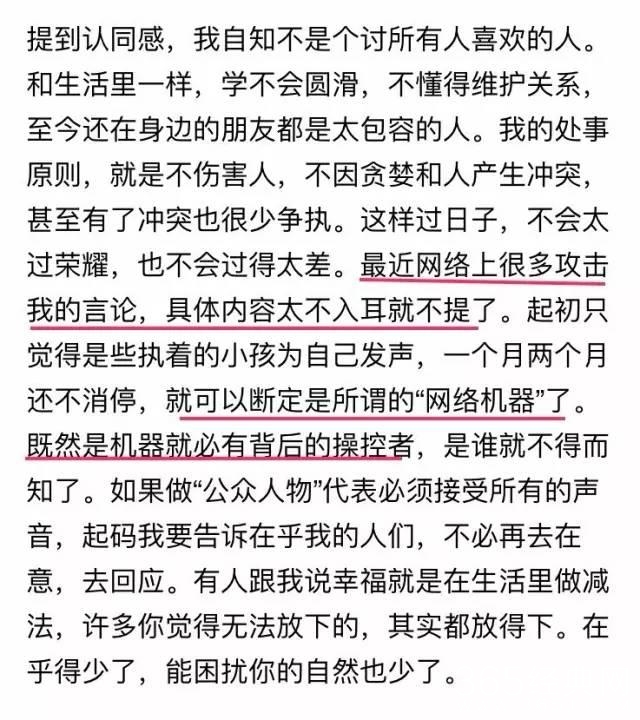 提到认同感，我自知不是个讨所有人喜欢的人。和生活里一样，学不会圆滑，不懂得维护关系，至今还在身边的朋友都是太包容的人。我的处事原则，就是不伤害人，不因贪婪和人产生冲突，甚至有了冲突也很少争执。这样过日子，不会太过荣耀，也不会过得太差。最近网络上很多攻击我的言论，具体内容太不入耳就不提了。起初只觉得是些执着的小孩为自己发声，一个月两个月还不消停，就可以断定是所谓的“网络机器”了。既然是机器就必有背后的操控者，是谁就不得而知了。如果做“公众人物”代表必须接受所有的声音，起码我要告诉在乎我的人们，不必再去在意，去回应。有人跟我说幸福就是在生活里做减法，许多你觉得无法放下的，其实都放得下。在乎得少了，能困扰你的自然也少了。